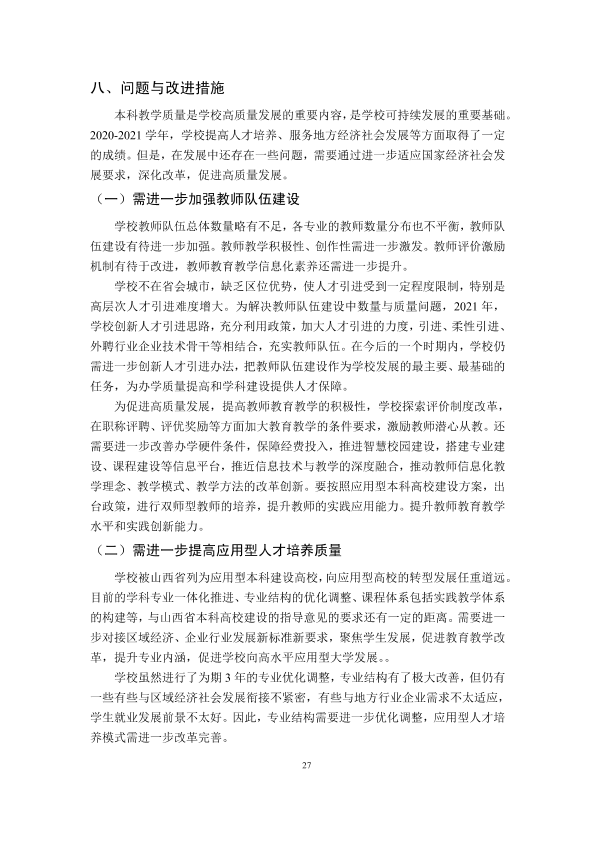 八、问题与改进措施

本科教学质量是学校高质量发展的重要内容，是学校可持续发展的重要基础。2020-2021学年，学校提高人才培养、服务地方经济社会发展等方面取得了一定的成绩。但是，在发展中还存在一些问题，需要通过进一步适应国家经济社会发展要求，深化改革，促进高质量发展。

（一）需进一步加强教师队伍建设

学校教师队伍总体数量略有不足，各专业的教师数量分布也不平衡，教师队伍建设有待进一步加强。教师教学积极性、创作性需进一步激发。教师评价激励机制有待于改进，教师教育教学信息化素养还需进一步提升。

学校不在省会城市，缺乏区位优势，使人才引进受到一定程度限制，特别是高层次人才引进难度增大。为解决教师队伍建设中数量与质量问题，2021年，学校创新人才引进思路，充分利用政策，加大人才引进的力度，引进、柔性引进、外聘行业企业技术骨干等相结合，充实教师队伍。在今后的一个时期内，学校仍需进一步创新人才引进办法，把教师队伍建设作为学校发展的最主要、最基础的任务，为办学质量提高和学科建设提供人才保障。

为促进高质量发展，提高教师教育教学的积极性，学校探索评价制度改革，在职称评聘、评优奖励等方面加大教育教学的条件要求，激励教师潜心从教。还需要进一步改善办学硬件条件，保障经费投入，推进智慧校园建设，搭建专业建设、课程建设等信息平台，推近信息技术与教学的深度融合，推动教师信息化教学理念、教学模式、教学方法的改革创新。要按照应用型本科高校建设方案，出台政策，进行双师型教师的培养，提升教师的实践应用能力。提升教师教育教学水平和实践创新能力。

（二）需进一步提高应用型人才培养质量

学校被山西省列为应用型本科建设高校，向应用型高校的转型发展任重道远。目前的学科专业一体化推进、专业结构的优化调整、课程体系包括实践教学体系的构建等，与山西省本科高校建设的指导意见的要求还有一定的距离。需要进一步对接区域经济、企业行业发展新标准新要求，聚焦学生发展，促进教育教学改革，提升专业内涵，促进学校向高水平应用型大学发展。。

学校虽然进行了为期3年的专业优化调整，专业结构有了极大改善，但仍有一些有些与区域经济社会发展衔接不紧密，有些与地方行业企业需求不太适应，学生就业发展前景不太好。因此，专业结构需要进一步优化调整，应用型人才培养模式需进一步改革完善。

27